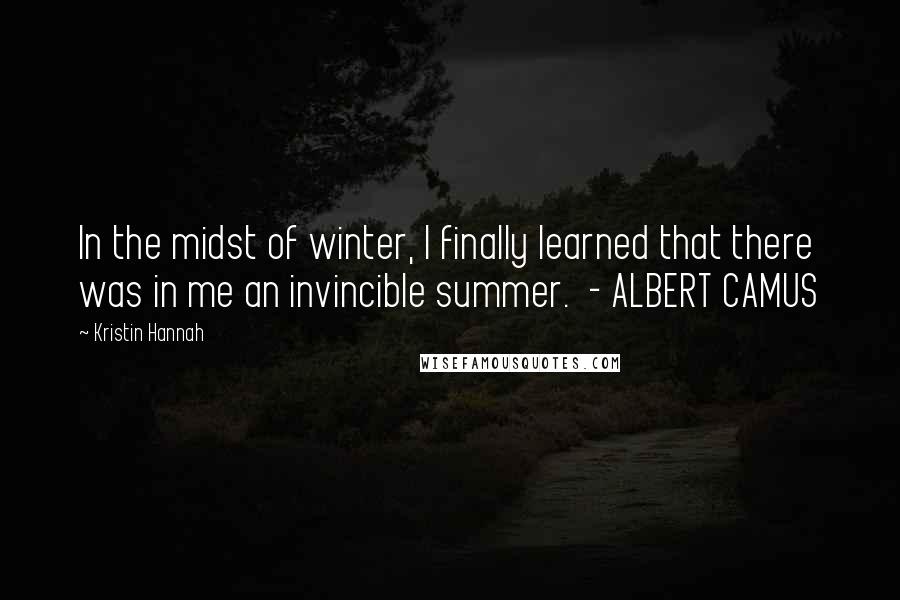 In the midst of winter, I finally learned that there was in me an invincible summer. - ALBERT CAMUS

~ Kristin Hannah

WISEFAMOUSQUOTES.COM